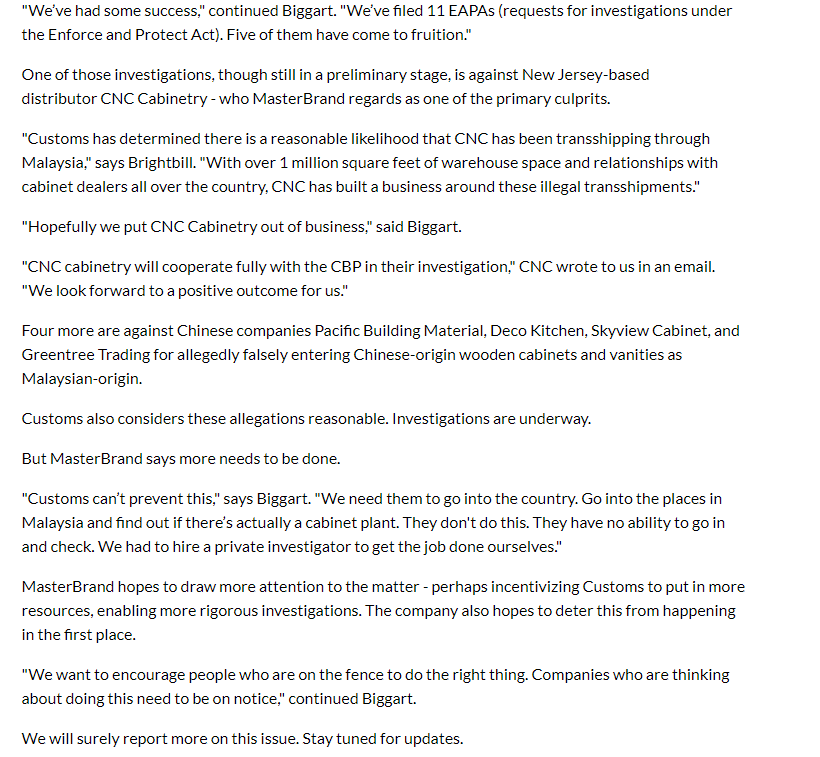 "We've had some success," continued Biggart. "We've filed 11 EAPAs (requests for investigations under the Enforce and Protect Act). Five of them have come to fruition."

One of those investigations, though still in a preliminary stage, is against New Jersey-based distributor CNC Cabinetry - who MasterBrand regards as one of the primary culprits.

"Customs has determined there is a reasonable likelihood that CNC has been transshipping through Malaysia," says Brightbill. "With over 1 million square feet of warehouse space and relationships with cabinet dealers all over the country, CNC has built a business around these illegal transshipments."

"Hopefully we put CNC Cabinetry out of business," said Biggart.

"CNC cabinetry will cooperate fully with the CBP in their investigation," CNC wrote to us in an email. "We look forward to a positive outcome for us."

Four more are against Chinese companies Pacific Building Material, Deco Kitchen, Skyview Cabinet, and Greentree Trading for allegedly falsely entering Chinese-origin wooden cabinets and vanities as Malaysian-origin.

Customs also considers these allegations reasonable. Investigations are underway.

But MasterBrand says more needs to be done.

"Customs can't prevent this," says Biggart. "We need them to go into the country. Go into the places in Malaysia and find out if there's actually a cabinet plant. They don't do this. They have no ability to go in and check. We had to hire a private investigator to get the job done ourselves."

MasterBrand hopes to draw more attention to the matter - perhaps incentivizing Customs to put in more resources, enabling more rigorous investigations. The company also hopes to deter this from happening in the first place.

"We want to encourage people who are on the fence to do the right thing. Companies who are thinking about doing this need to be on notice," continued Biggart.

We will surely report more on this issue. Stay tuned for updates.